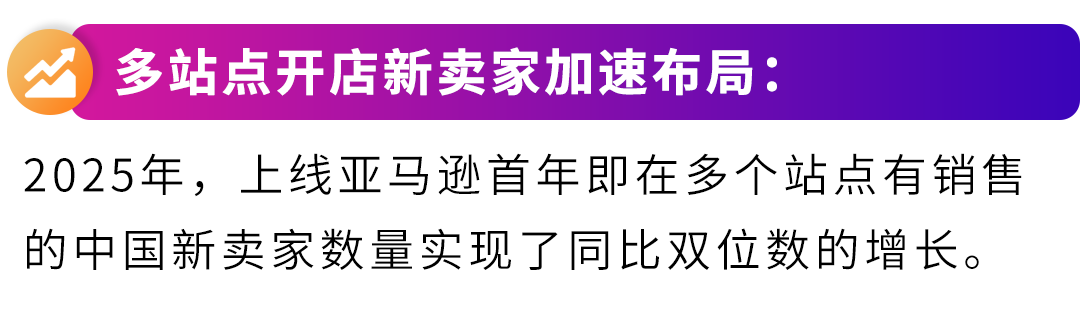 多站点开店新卖家加速布局：

2025年，上线亚马逊首年即在多个站点有销售的中国新卖家数量实现了同比双位数的增长。